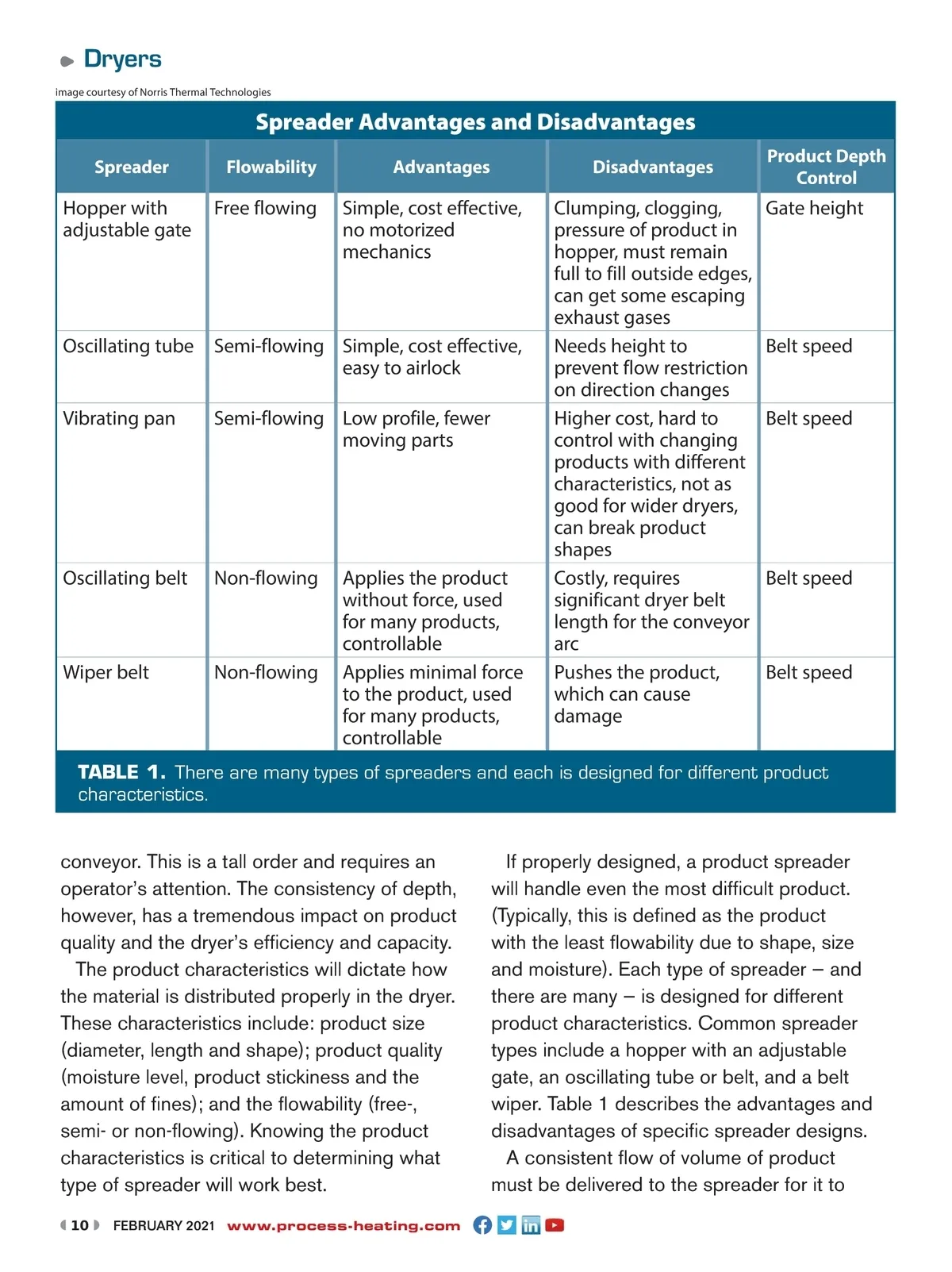 Dryers

image courtesy of Norris Thermal Technologies

Spreader Advantages and Disadvantages

| Spreader | Flowability | Advantages | Disadvantages | Product Depth Control |
|---|---|---|---|---|
| Hopper with adjustable gate | Free flowing | Simple, cost effective, no motorized mechanics | Clumping, clogging, pressure of product in hopper, must remain full to fill outside edges, can get some escaping exhaust gases | Gate height |
| Oscillating tube | Semi-flowing | Simple, cost effective, easy to airlock | Needs height to prevent flow restriction on direction changes | Belt speed |
| Vibrating pan | Semi-flowing | Low profile, fewer moving parts | Higher cost, hard to control with changing products with different characteristics, not as good for wider dryers, can break product shapes | Belt speed |
| Oscillating belt | Non-flowing | Applies the product without force, used for many products, controllable | Costly, requires significant dryer belt length for the conveyor arc | Belt speed |
| Wiper belt | Non-flowing | Applies minimal force to the product, used for many products, controllable | Pushes the product, which can cause damage | Belt speed |

TABLE 1. There are many types of spreaders and each is designed for different product characteristics.

conveyor. This is a tall order and requires an operator's attention. The consistency of depth, however, has a tremendous impact on product quality and the dryer's efficiency and capacity.

The product characteristics will dictate how the material is distributed properly in the dryer. These characteristics include: product size (diameter, length and shape); product quality (moisture level, product stickiness and the amount of fines); and the flowability (free-, semi- or non-flowing). Knowing the product characteristics is critical to determining what type of spreader will work best.

If properly designed, a product spreader will handle even the most difficult product. (Typically, this is defined as the product with the least flowability due to shape, size and moisture). Each type of spreader – and there are many – is designed for different product characteristics. Common spreader types include a hopper with an adjustable gate, an oscillating tube or belt, and a belt wiper. Table 1 describes the advantages and disadvantages of specific spreader designs.

A consistent flow of volume of product must be delivered to the spreader for it to

10 FEBRUARY 2021 www.process-heating.com